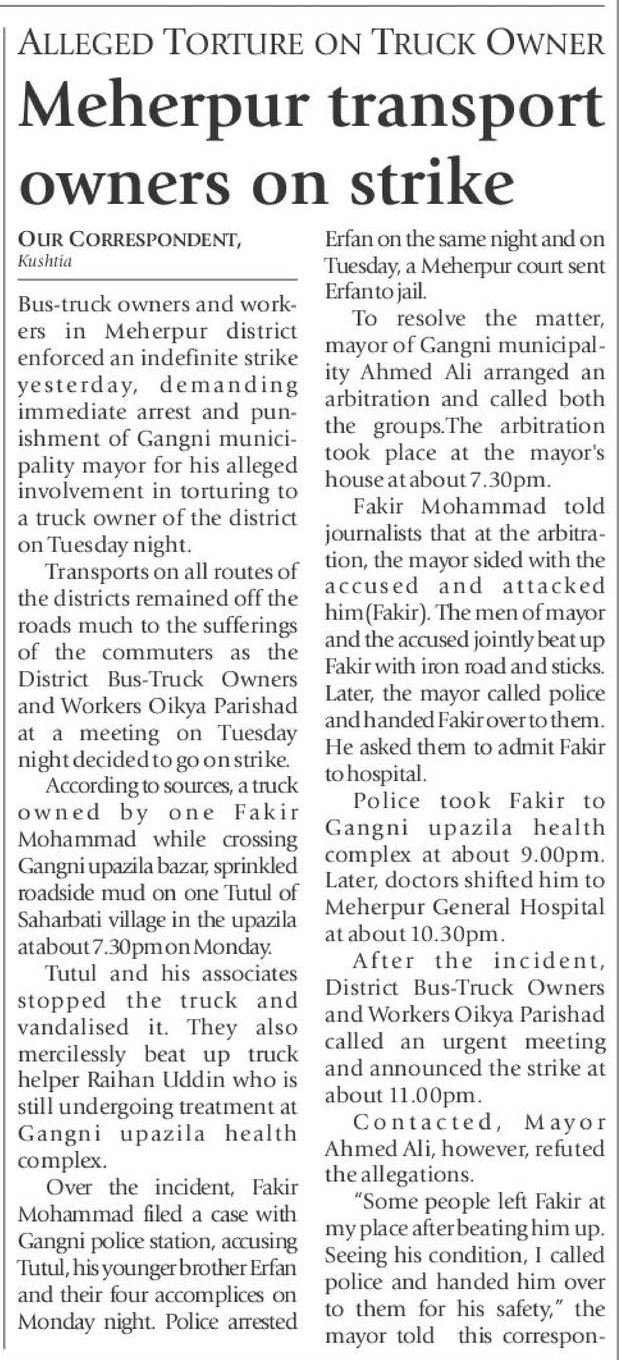 ALLEGED TORTURE ON TRUCK OWNER

Meherpur transport owners on strike

OUR CORRESPONDENT, Kushtia

Bus-truck owners and workers in Meherpur district enforced an indefinite strike yesterday, demanding immediate arrest and punishment of Gangni municipality mayor for his alleged involvement in torturing to a truck owner of the district on Tuesday night.

Transports on all routes of the districts remained off the roads much to the sufferings of the commuters as the District Bus-Truck Owners and Workers Oikya Parishad at a meeting on Tuesday night decided to go on strike.

According to sources, a truck owned by one Fakir Mohammad while crossing Gangni upazila bazar, sprinkled roadside mud on one Tutul of Saharbati village in the upazila at about 7.30pm on Monday.

Tutul and his associates stopped the truck and vandalised it. They also mercilessly beat up truck helper Raihan Uddin who is still undergoing treatment at Gangni upazila health complex.

Over the incident, Fakir Mohammad filed a case with Gangni police station, accusing Tutul, his younger brother Erfan and their four accomplices on Monday night. Police arrested Erfan on the same night and on Tuesday, a Meherpur court sent Erfan to jail.

To resolve the matter, mayor of Gangni municipality Ahmed Ali arranged an arbitration and called both the groups.The arbitration took place at the mayor's house at about 7.30pm.

Fakir Mohammad told journalists that at the arbitration, the mayor sided with the accused and attacked him(Fakir). The men of mayor and the accused jointly beat up Fakir with iron road and sticks. Later, the mayor called police and handed Fakir over to them. He asked them to admit Fakir to hospital.

Police took Fakir to Gangni upazila health complex at about 9.00pm. Later, doctors shifted him to Meherpur General Hospital at about 10.30pm.

After the incident, District Bus-Truck Owners and Workers Oikya Parishad called an urgent meeting and announced the strike at about 11.00pm.

Contacted, Mayor Ahmed Ali, however, refuted the allegations.

"Some people left Fakir at my place after beating him up. Seeing his condition, I called police and handed him over to them for his safety," the mayor told this correspon-